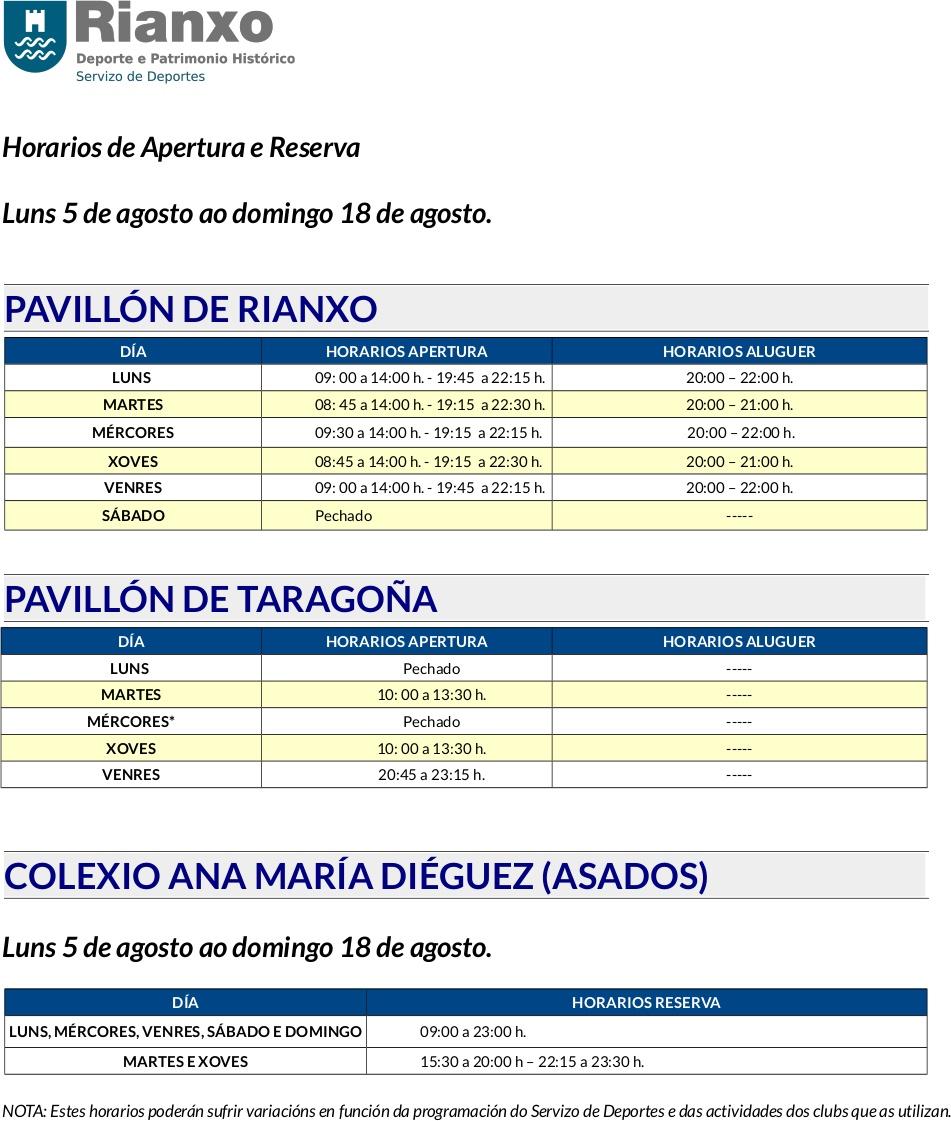 Rianxo
Deporte e Patrimonio Histórico
Servizo de Deportes

Horarios de Apertura e Reserva

Luns 5 de agosto ao domingo 18 de agosto.

PAVILLÓN DE RIANXO

| DÍA | HORARIOS APERTURA | HORARIOS ALUGUER |
|---|---|---|
| LUNS | 09: 00 a 14:00 h. - 19:45 a 22:15 h. | 20:00 – 22:00 h. |
| MARTES | 08: 45 a 14:00 h. - 19:15 a 22:30 h. | 20:00 – 21:00 h. |
| MÉRCORES | 09:30 a 14:00 h. - 19:15 a 22:15 h. | 20:00 – 22:00 h. |
| XOVES | 08:45 a 14:00 h. - 19:15 a 22:30 h. | 20:00 – 21:00 h. |
| VENRES | 09: 00 a 14:00 h. - 19:45 a 22:15 h. | 20:00 – 22:00 h. |
| SÁBADO | Pechado | ----- |

PAVILLÓN DE TARAGOÑA

| DÍA | HORARIOS APERTURA | HORARIOS ALUGUER |
|---|---|---|
| LUNS | Pechado | ----- |
| MARTES | 10: 00 a 13:30 h. | ----- |
| MÉRCORES* | Pechado | ----- |
| XOVES | 10: 00 a 13:30 h. | ----- |
| VENRES | 20:45 a 23:15 h. | ----- |

COLEXIO ANA MARÍA DIÉGUEZ (ASADOS)

Luns 5 de agosto ao domingo 18 de agosto.

| DÍA | HORARIOS RESERVA |
|---|---|
| LUNS, MÉRCORES, VENRES, SÁBADO E DOMINGO | 09:00 a 23:00 h. |
| MARTES E XOVES | 15:30 a 20:00 h – 22:15 a 23:30 h. |

NOTA: Estes horarios poderán sufrir variacións en función da programación do Servizo de Deportes e das actividades dos clubs que as utilizan.